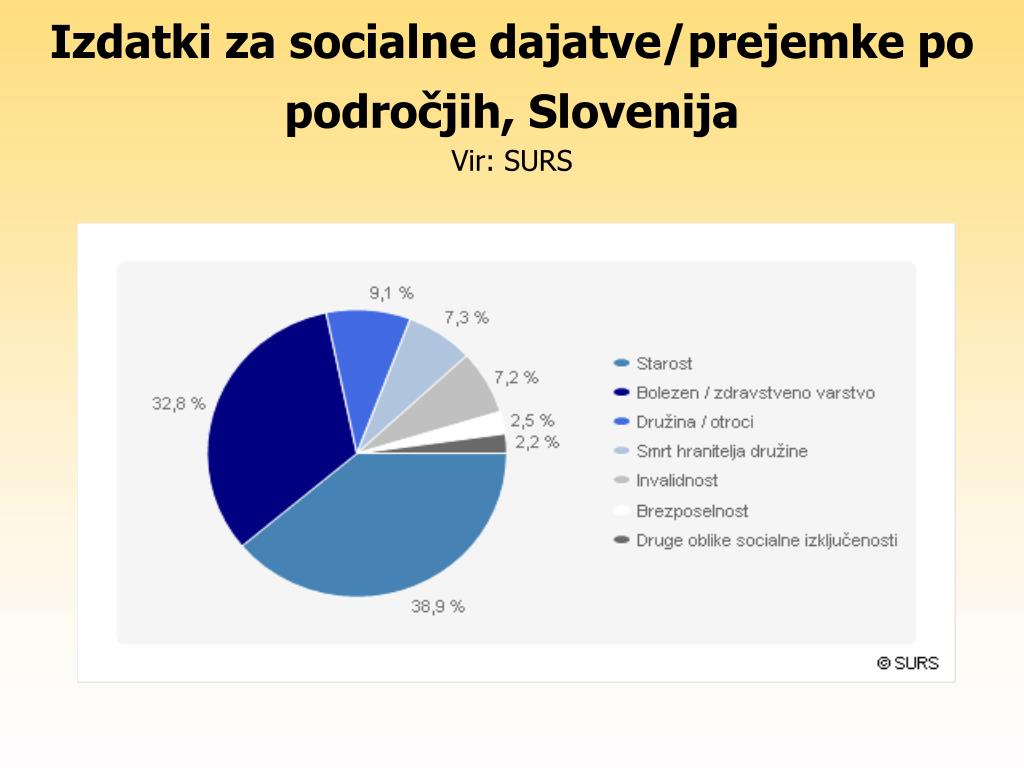 Izdatki za socialne dajatve/prejemke po področjih, Slovenija
Vir: SURS

9,1 %
7,3 %
7,2 %
2,5 %
2,2 %
32,8 %
38,9 %

Starost
Bolezen / zdravstveno varstvo
Družina / otroci
Smrt hranitelja družine
Invalidnost
Brezposelnost
Druge oblike socialne izključenosti

© SURS